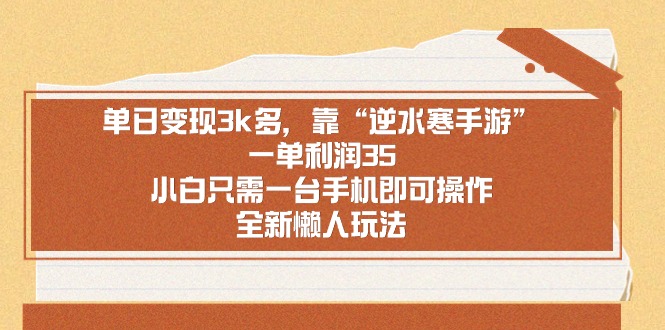 单日变现3k多，靠“逆水寒手游”
一单利润35
小白只需一台手机即可操作
全新懒人玩法